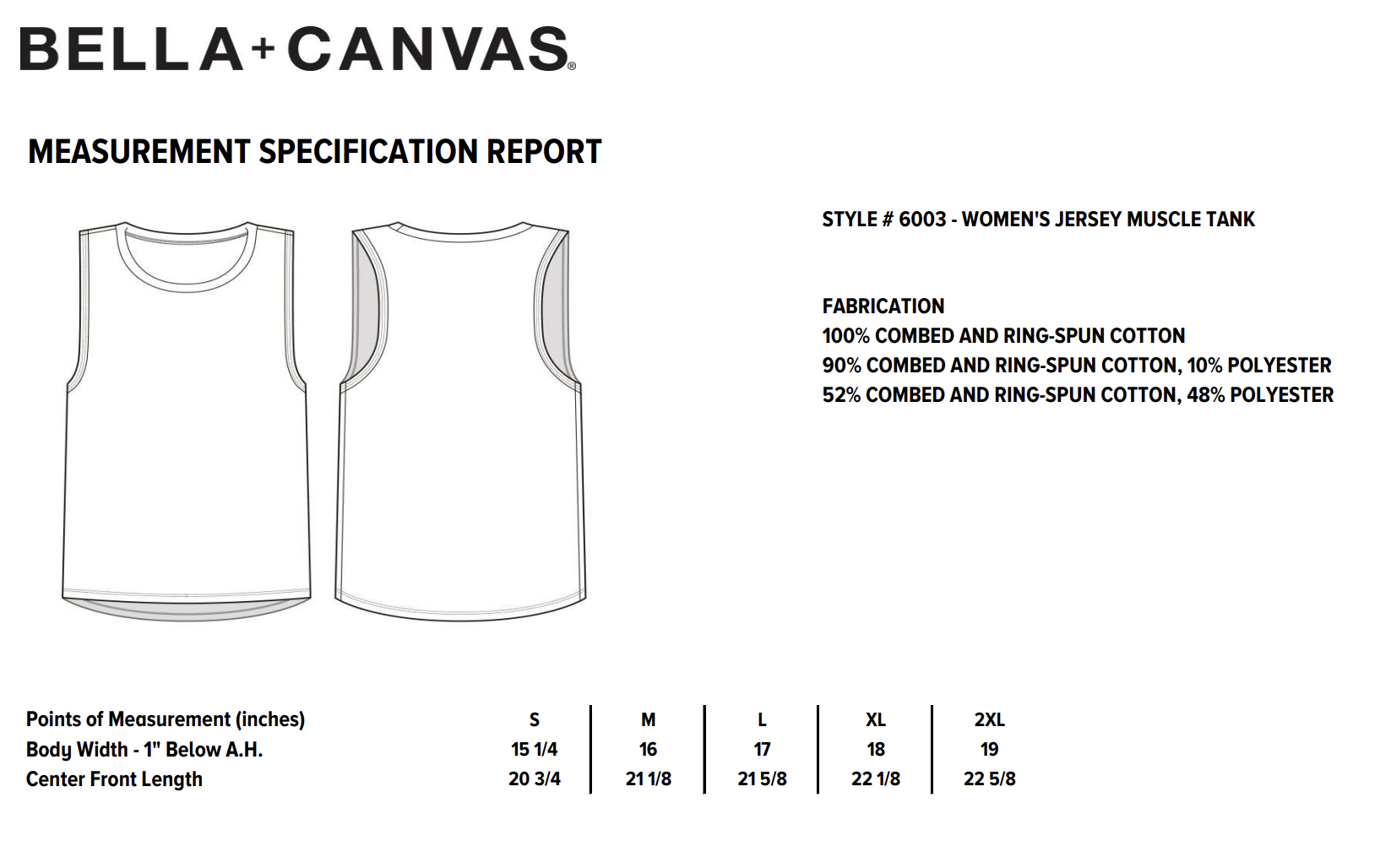 BELLA+CANVAS®

MEASUREMENT SPECIFICATION REPORT

STYLE # 6003 - WOMEN'S JERSEY MUSCLE TANK

FABRICATION
100% COMBED AND RING-SPUN COTTON
90% COMBED AND RING-SPUN COTTON, 10% POLYESTER
52% COMBED AND RING-SPUN COTTON, 48% POLYESTER

| Points of Measurement (inches) | S | M | L | XL | 2XL |
|---|---|---|---|---|---|
| Body Width - 1" Below A.H. | 15 1/4 | 16 | 17 | 18 | 19 |
| Center Front Length | 20 3/4 | 21 1/8 | 21 5/8 | 22 1/8 | 22 5/8 |